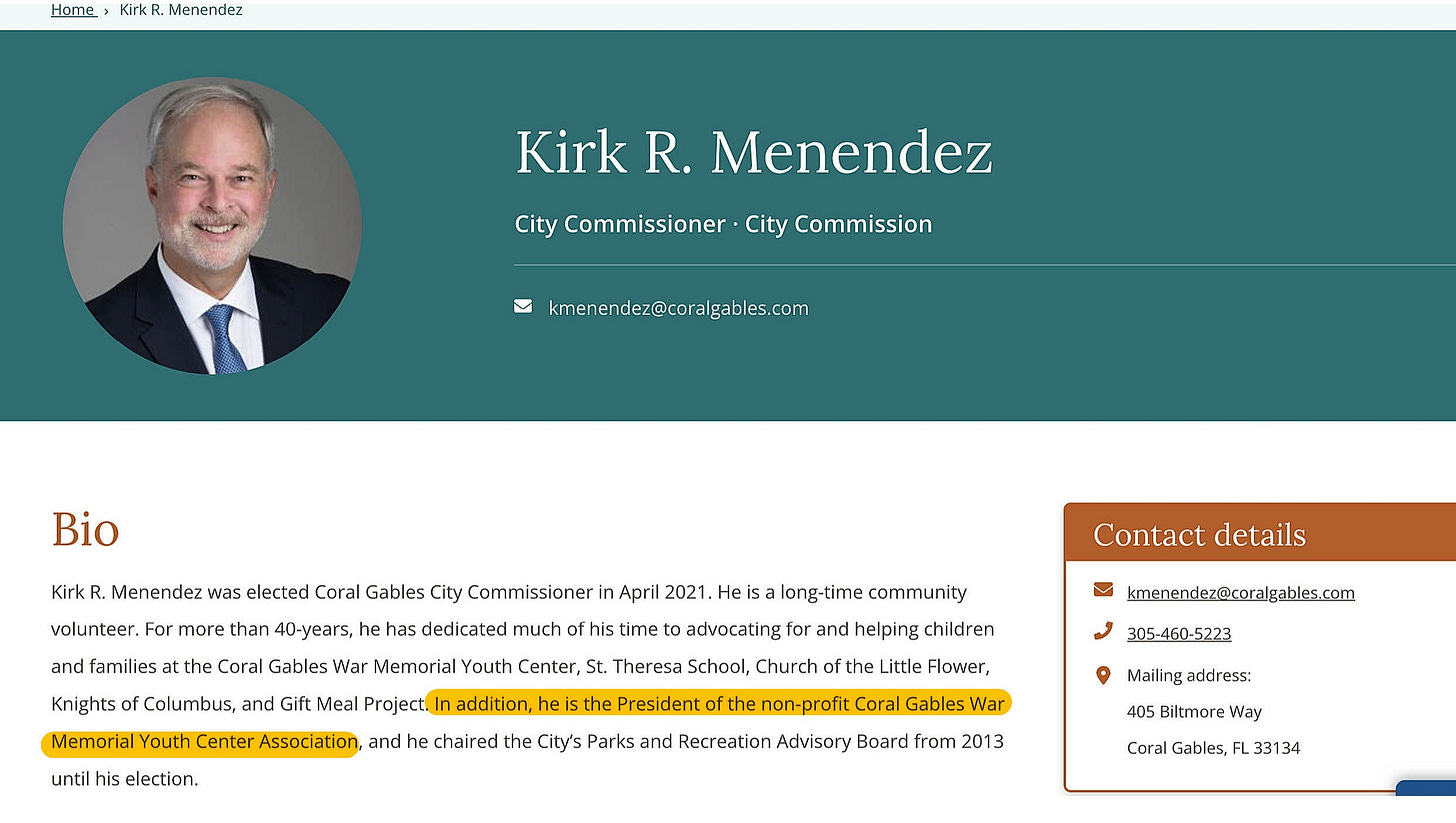 Home › Kirk R. Menendez

Kirk R. Menendez

City Commissioner · City Commission

kmenendez@coralgables.com

Bio

Kirk R. Menendez was elected Coral Gables City Commissioner in April 2021. He is a long-time community volunteer. For more than 40-years, he has dedicated much of his time to advocating for and helping children and families at the Coral Gables War Memorial Youth Center, St. Theresa School, Church of the Little Flower, Knights of Columbus, and Gift Meal Project. In addition, he is the President of the non-profit Coral Gables War Memorial Youth Center Association, and he chaired the City's Parks and Recreation Advisory Board from 2013 until his election.

Contact details

kmenendez@coralgables.com

305-460-5223

Mailing address:

405 Biltmore Way

Coral Gables, FL 33134